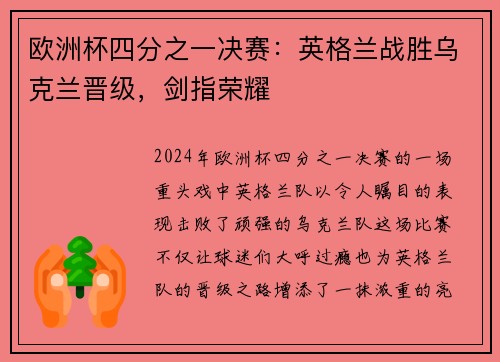 欧洲杯四分之一决赛：英格兰战胜乌克兰晋级，剑指荣耀

2024年欧洲杯四分之一决赛的一场重头戏中英格兰队以令人瞩目的表现击败了顽强的乌克兰队这场比赛不仅让球迷们大呼过瘾也为英格兰队的晋级之路增添了一抹浓重的亮